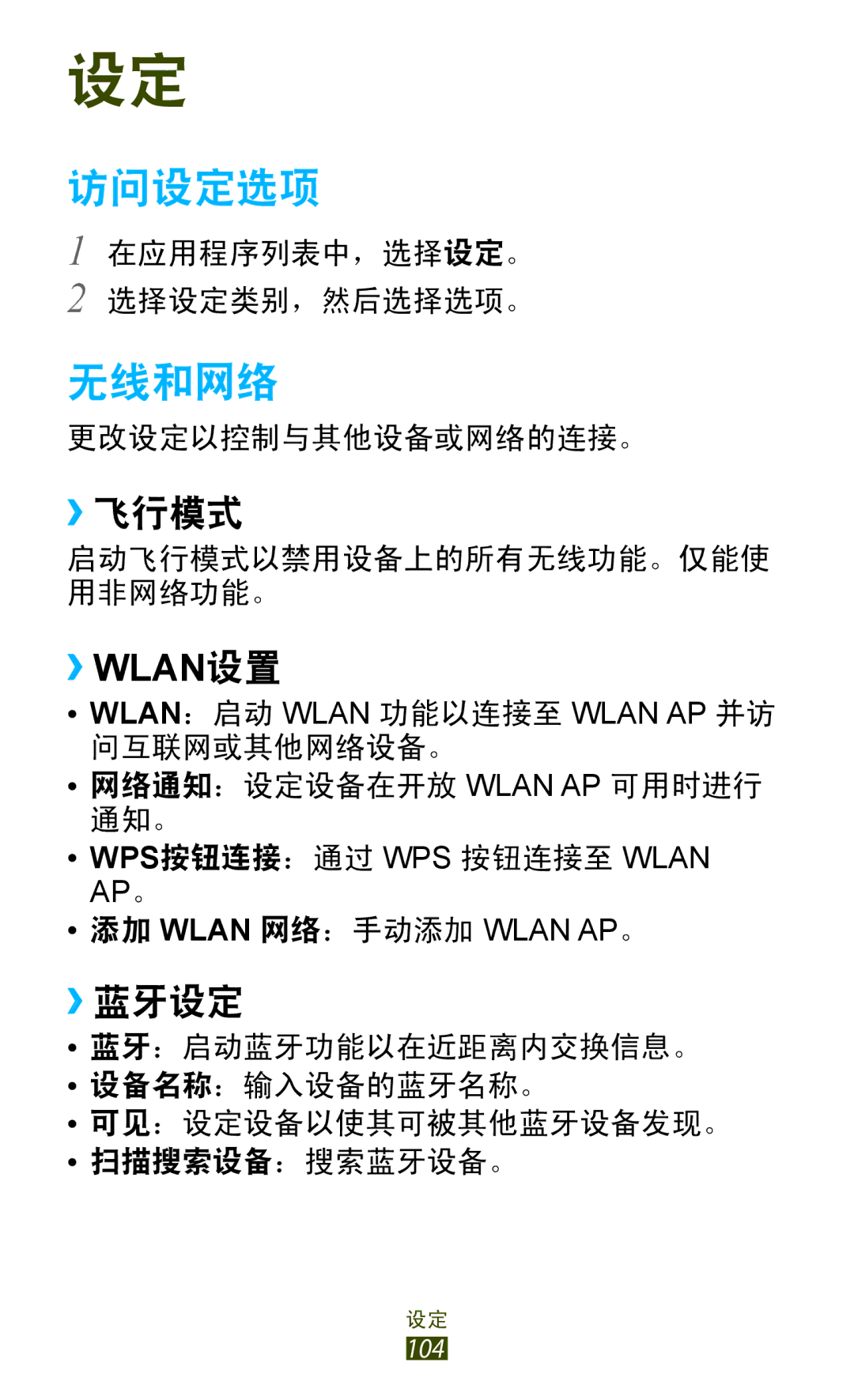 设定

访问设定选项

1 在应用程序列表中，选择设定。

2 选择设定类别，然后选择选项。

无线和网络

更改设定以控制与其他设备或网络的连接。

› 飞行模式

启动飞行模式以禁用设备上的所有无线功能。仅能使用非网络功能。

› WLAN设置

• WLAN：启动 WLAN 功能以连接至 WLAN AP 并访问互联网或其他网络设备。
• 网络通知：设定设备在开放 WLAN AP 可用时进行通知。
• WPS按钮连接：通过 WPS 按钮连接至 WLAN AP。
• 添加 WLAN 网络：手动添加 WLAN AP。

› 蓝牙设定

• 蓝牙：启动蓝牙功能以在近距离内交换信息。
• 设备名称：输入设备的蓝牙名称。
• 可见：设定设备以使其可被其他蓝牙设备发现。
• 扫描搜索设备：搜索蓝牙设备。

设定
104